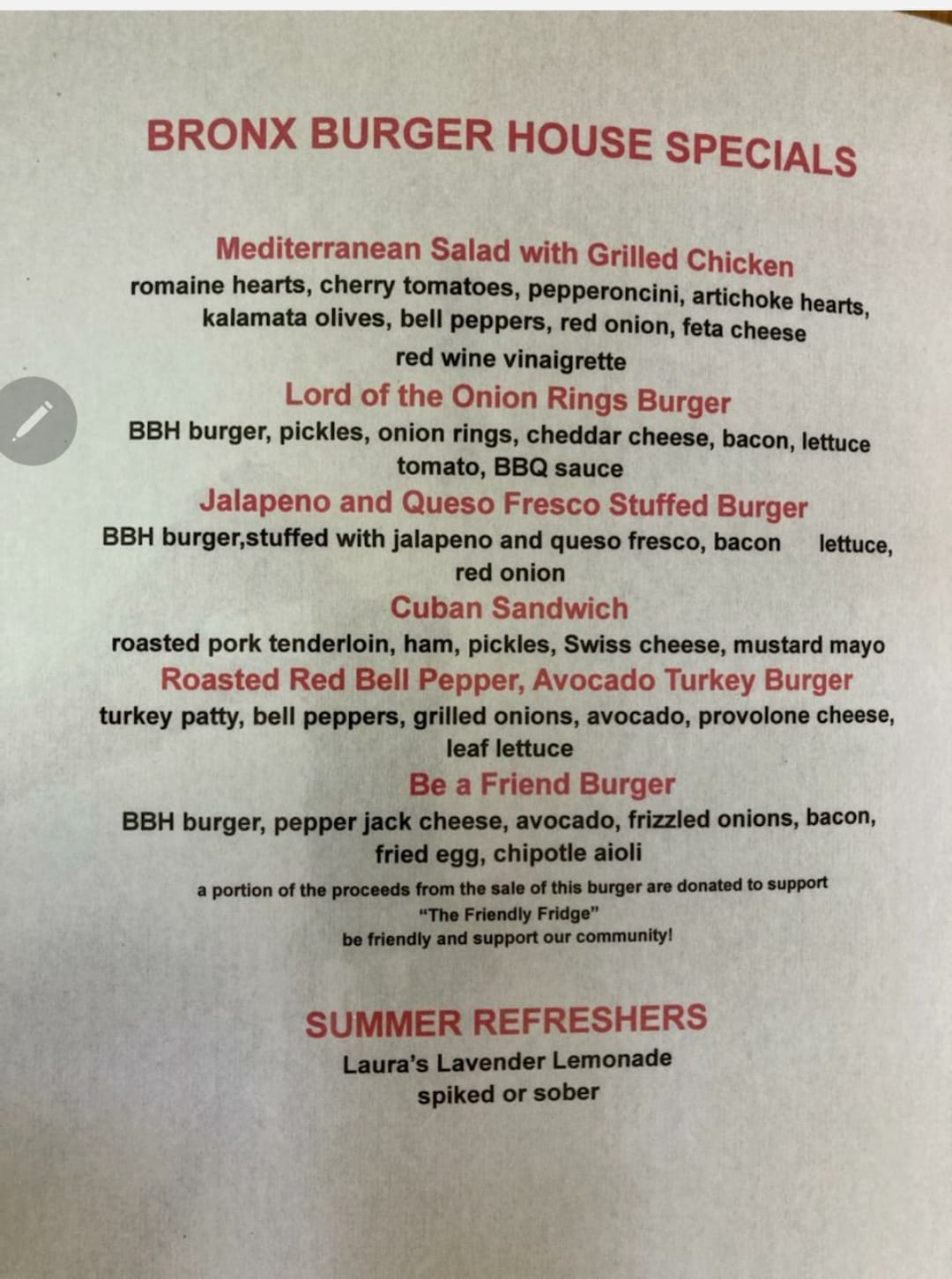 BRONX BURGER HOUSE SPECIALS

Mediterranean Salad with Grilled Chicken
romaine hearts, cherry tomatoes, pepperoncini, artichoke hearts, kalamata olives, bell peppers, red onion, feta cheese
red wine vinaigrette

Lord of the Onion Rings Burger
BBH burger, pickles, onion rings, cheddar cheese, bacon, lettuce tomato, BBQ sauce

Jalapeno and Queso Fresco Stuffed Burger
BBH burger,stuffed with jalapeno and queso fresco, bacon lettuce, red onion

Cuban Sandwich
roasted pork tenderloin, ham, pickles, Swiss cheese, mustard mayo

Roasted Red Bell Pepper, Avocado Turkey Burger
turkey patty, bell peppers, grilled onions, avocado, provolone cheese, leaf lettuce

Be a Friend Burger
BBH burger, pepper jack cheese, avocado, frizzled onions, bacon, fried egg, chipotle aioli

a portion of the proceeds from the sale of this burger are donated to support
"The Friendly Fridge"
be friendly and support our community!

SUMMER REFRESHERS
Laura's Lavender Lemonade
spiked or sober